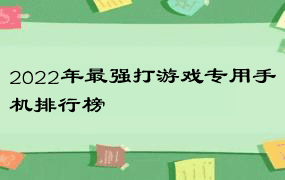 2022年最强打游戏专用手机排行榜